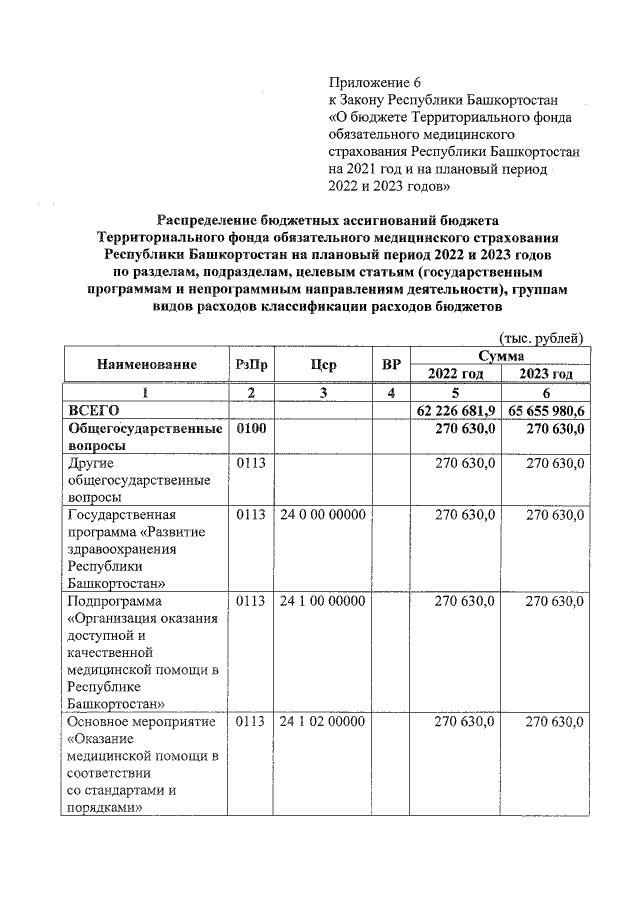 Приложение 6
к Закону Республики Башкортостан
«О бюджете Территориального фонда обязательного медицинского страхования Республики Башкортостан на 2021 год и на плановый период 2022 и 2023 годов»

Распределение бюджетных ассигнований бюджета Территориального фонда обязательного медицинского страхования Республики Башкортостан на плановый период 2022 и 2023 годов по разделам, подразделам, целевым статьям (государственным программам и непрограммным направлениям деятельности), группам видов расходов классификации расходов бюджетов

(тыс. рублей)

| Наименование | РзПр | Цср | ВР | Сумма 2022 год | Сумма 2023 год |
|---|---|---|---|---|---|
| 1 | 2 | 3 | 4 | 5 | 6 |
| ВСЕГО | | | | 62 226 681,9 | 65 655 980,6 |
| Общегосударственные вопросы | 0100 | | | 270 630,0 | 270 630,0 |
| Другие общегосударственные вопросы | 0113 | | | 270 630,0 | 270 630,0 |
| Государственная программа «Развитие здравоохранения Республики Башкортостан» | 0113 | 24 0 00 00000 | | 270 630,0 | 270 630,0 |
| Подпрограмма «Организация оказания доступной и качественной медицинской помощи в Республике Башкортостан» | 0113 | 24 1 00 00000 | | 270 630,0 | 270 630,0 |
| Основное мероприятие «Оказание медицинской помощи в соответствии со стандартами и порядками» | 0113 | 24 1 02 00000 | | 270 630,0 | 270 630,0 |